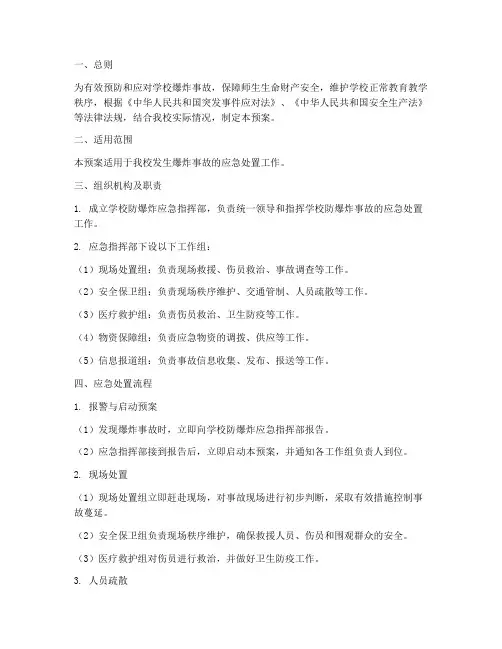 一、总则

为有效预防和应对学校爆炸事故，保障师生生命财产安全，维护学校正常教育教学秩序，根据《中华人民共和国突发事件应对法》、《中华人民共和国安全生产法》等法律法规，结合我校实际情况，制定本预案。

二、适用范围

本预案适用于我校发生爆炸事故的应急处置工作。

三、组织机构及职责

1. 成立学校防爆炸应急指挥部，负责统一领导和指挥学校防爆炸事故的应急处置工作。

2. 应急指挥部下设以下工作组：

（1）现场处置组：负责现场救援、伤员救治、事故调查等工作。

（2）安全保卫组：负责现场秩序维护、交通管制、人员疏散等工作。

（3）医疗救护组：负责伤员救治、卫生防疫等工作。

（4）物资保障组：负责应急物资的调拨、供应等工作。

（5）信息报道组：负责事故信息收集、发布、报送等工作。

四、应急处置流程

1. 报警与启动预案

（1）发现爆炸事故时，立即向学校防爆炸应急指挥部报告。

（2）应急指挥部接到报告后，立即启动本预案，并通知各工作组负责人到位。

2. 现场处置

（1）现场处置组立即赶赴现场，对事故现场进行初步判断，采取有效措施控制事故蔓延。

（2）安全保卫组负责现场秩序维护，确保救援人员、伤员和围观群众的安全。

（3）医疗救护组对伤员进行救治，并做好卫生防疫工作。

3. 人员疏散